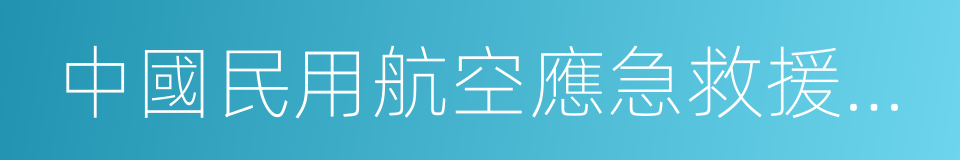 中國民用航空應急救援...